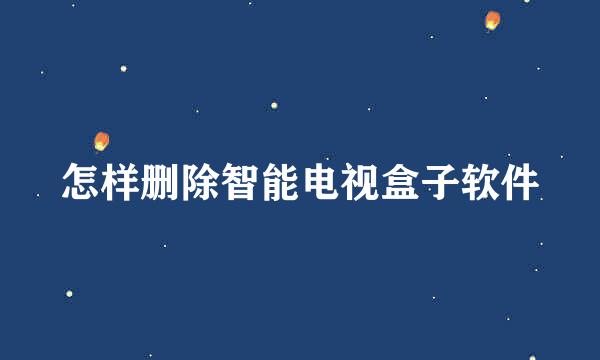 怎样删除智能电视盒子软件